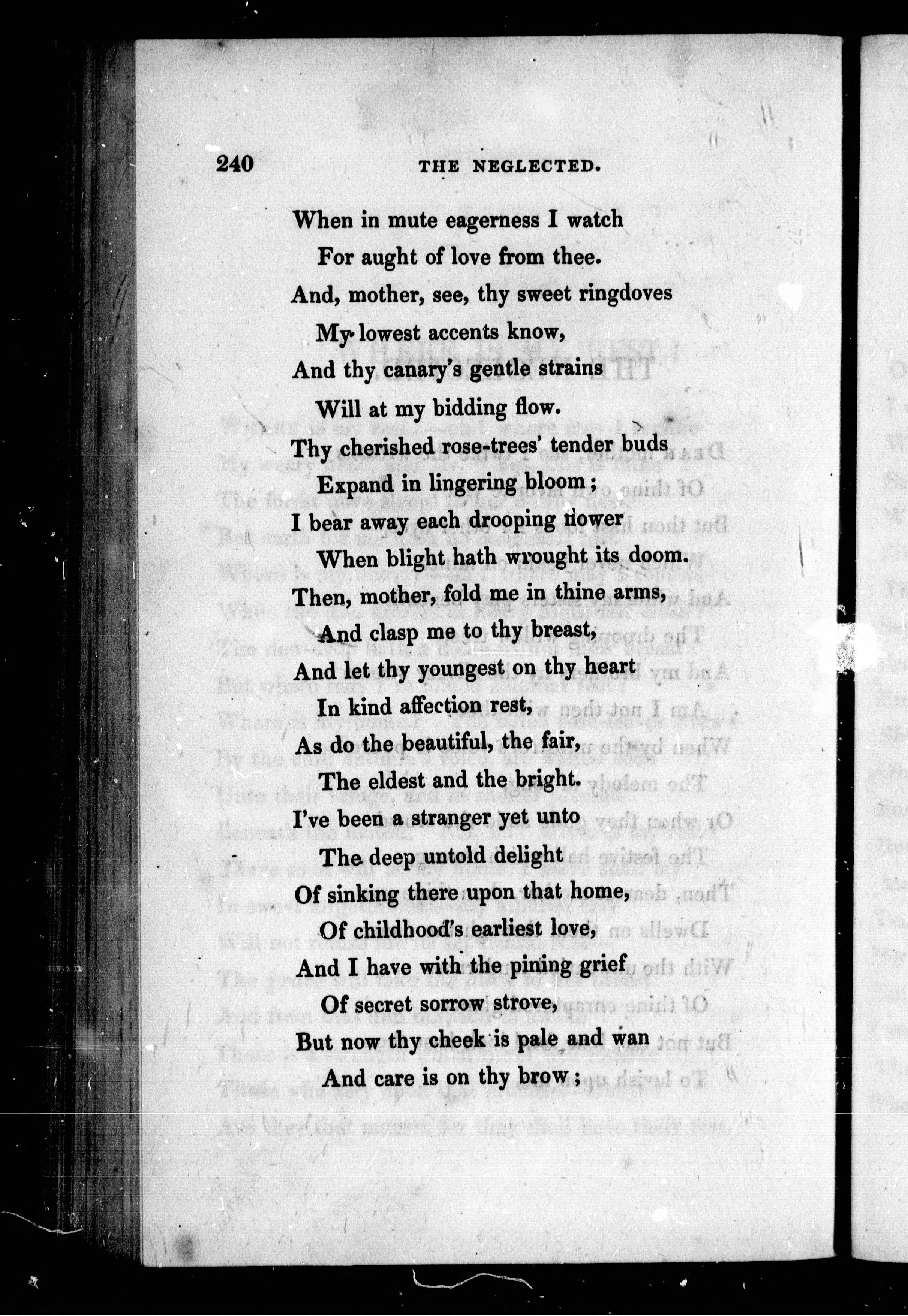 240 THE NEGLECTED.

When in mute eagerness I watch
For aught of love from thee.
And, mother, see, thy sweet ringdoves
My lowest accents know,
And thy canary's gentle strains
Will at my bidding flow.
Thy cherished rose-trees' tender buds
Expand in lingering bloom;
I bear away each drooping flower
When blight hath wrought its doom.
Then, mother, fold me in thine arms,
And clasp me to thy breast,
And let thy youngest on thy heart
In kind affection rest,
As do the beautiful, the fair,
The eldest and the bright.
I've been a stranger yet unto
The deep untold delight
Of sinking there upon that home,
Of childhood's earliest love,
And I have with the pining grief
Of secret sorrow strove,
But now thy cheek is pale and wan
And care is on thy brow;